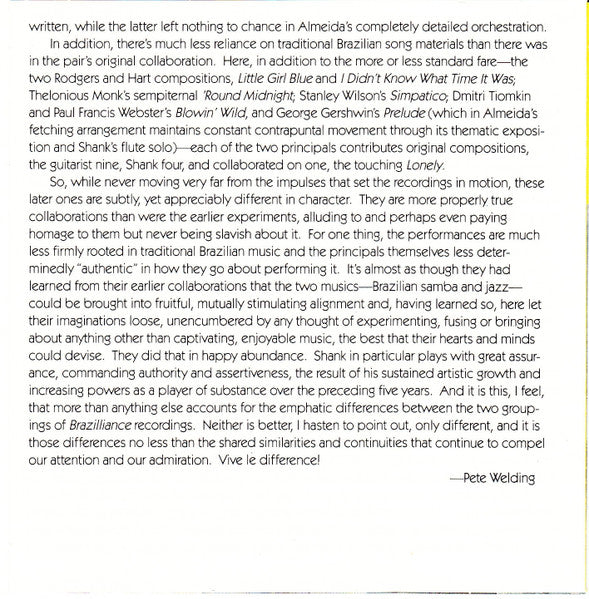 written, while the latter left nothing to chance in Almeida's completely detailed orchestration.

In addition, there's much less reliance on traditional Brazilian song materials than there was in the pair's original collaboration. Here, in addition to the more or less standard fare—the two Rodgers and Hart compositions, Little Girl Blue and I Didn't Know What Time It Was; Thelonious Monk's sempiternal 'Round Midnight; Stanley Wilson's Simpatico; Dmitri Tiomkin and Paul Francis Webster's Blowin' Wild, and George Gershwin's Prelude (which in Almeida's fetching arrangement maintains constant contrapuntal movement through its thematic exposition and Shank's flute solo)—each of the two principals contributes original compositions, the guitarist nine, Shank four, and collaborated on one, the touching Lonely.

So, while never moving very far from the impulses that set the recordings in motion, these later ones are subtly, yet appreciably different in character. They are more properly true collaborations than were the earlier experiments, alluding to and perhaps even paying homage to them but never being slavish about it. For one thing, the performances are much less firmly rooted in traditional Brazilian music and the principals themselves less determinedly "authentic" in how they go about performing it. It's almost as though they had learned from their earlier collaborations that the two musics—Brazilian samba and jazz—could be brought into fruitful, mutually stimulating alignment and, having learned so, here let their imaginations loose, unencumbered by any thought of experimenting, fusing or bringing about anything other than captivating, enjoyable music, the best that their hearts and minds could devise. They did that in happy abundance. Shank in particular plays with great assurance, commanding authority and assertiveness, the result of his sustained artistic growth and increasing powers as a player of substance over the preceding five years. And it is this, I feel, that more than anything else accounts for the emphatic differences between the two groupings of Brazilliance recordings. Neither is better, I hasten to point out, only different, and it is those differences no less than the shared similarities and continuities that continue to compel our attention and our admiration. Vive le difference!

—Pete Welding